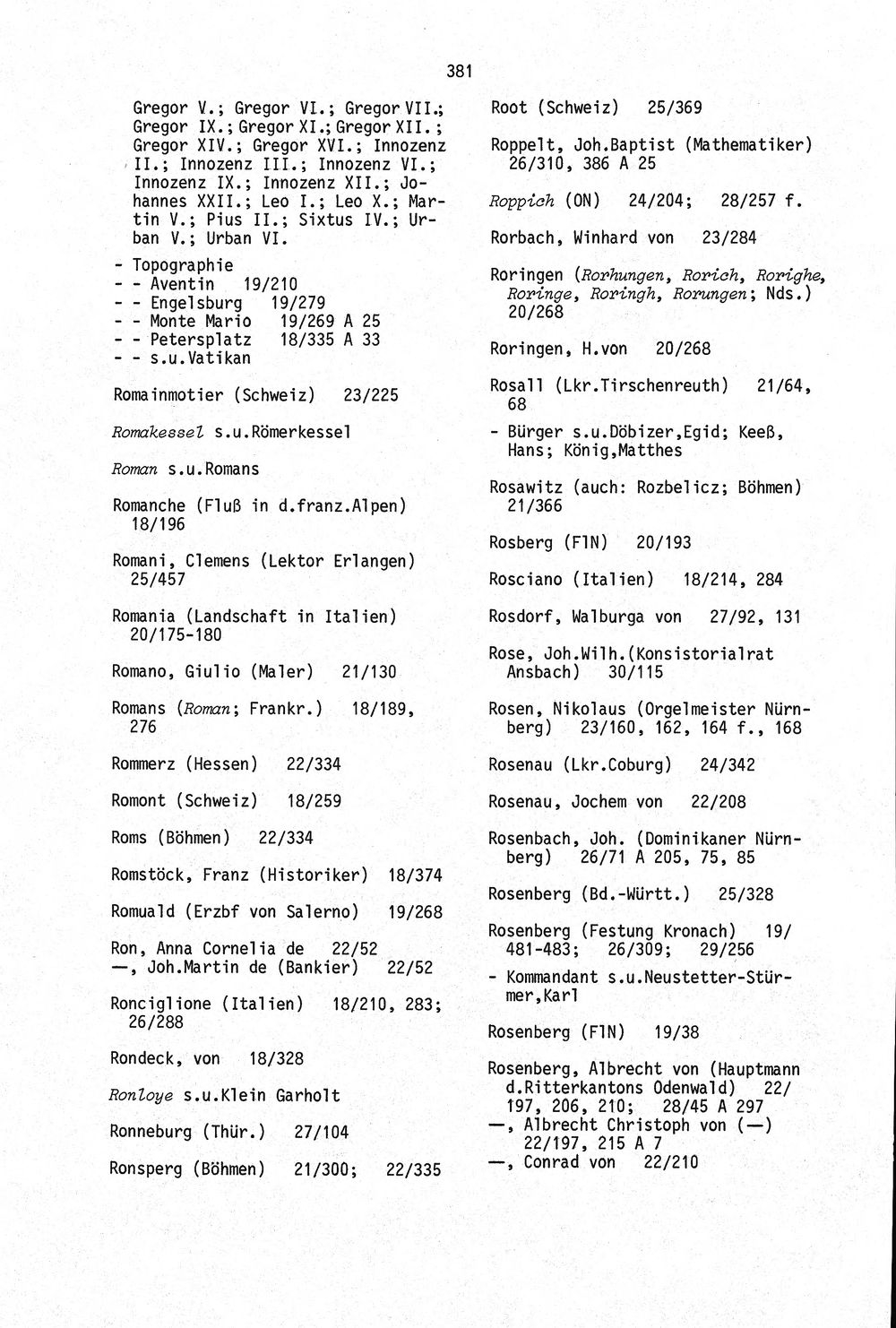 381

Gregor V.; Gregor VI.; Gregor VII.; Gregor IX.; Gregor XI.; Gregor XII.; Gregor XIV.; Gregor XVI.; Innozenz II.; Innozenz III.; Innozenz VI.; Innozenz IX.; Innozenz XII.; Johannes XXII.; Leo I.; Leo X.; Martin V.; Pius II.; Sixtus IV.; Urban V.; Urban VI.

- Topographie
- - Aventin 19/210
- - Engelsburg 19/279
- - Monte Mario 19/269 A 25
- - Petersplatz 18/335 A 33
- - s.u.Vatikan

Romainmotier (Schweiz) 23/225

Romakessel s.u.Römerkessel

Roman s.u.Romans

Romanche (Fluß in d.franz.Alpen) 18/196

Romani, Clemens (Lektor Erlangen) 25/457

Romania (Landschaft in Italien) 20/175-180

Romano, Giulio (Maler) 21/130

Romans (Roman; Frankr.) 18/189, 276

Rommerz (Hessen) 22/334

Romont (Schweiz) 18/259

Roms (Böhmen) 22/334

Romstöck, Franz (Historiker) 18/374

Romuald (Erzbf von Salerno) 19/268

Ron, Anna Cornelia de 22/52
—, Joh.Martin de (Bankier) 22/52

Ronciglione (Italien) 18/210, 283; 26/288

Rondeck, von 18/328

Ronloye s.u.Klein Garholt

Ronneburg (Thür.) 27/104

Ronsperg (Böhmen) 21/300; 22/335

Root (Schweiz) 25/369

Roppelt, Joh.Baptist (Mathematiker) 26/310, 386 A 25

Roppich (ON) 24/204; 28/257 f.

Rorbach, Winhard von 23/284

Roringen (Rorhungen, Rorich, Rorighe, Roringe, Roringh, Rorungen; Nds.) 20/268

Roringen, H.von 20/268

Rosall (Lkr.Tirschenreuth) 21/64, 68

- Bürger s.u.Döbizer,Egid; Keeß, Hans; König,Matthes

Rosawitz (auch: Rozbelicz; Böhmen) 21/366

Rosberg (FlN) 20/193

Rosciano (Italien) 18/214, 284

Rosdorf, Walburga von 27/92, 131

Rose, Joh.Wilh.(Konsistorialrat Ansbach) 30/115

Rosen, Nikolaus (Orgelmeister Nürnberg) 23/160, 162, 164 f., 168

Rosenau (Lkr.Coburg) 24/342

Rosenau, Jochem von 22/208

Rosenbach, Joh. (Dominikaner Nürnberg) 26/71 A 205, 75, 85

Rosenberg (Bd.-Württ.) 25/328

Rosenberg (Festung Kronach) 19/481-483; 26/309; 29/256

- Kommandant s.u.Neustetter-Stürmer,Karl

Rosenberg (FlN) 19/38

Rosenberg, Albrecht von (Hauptmann d.Ritterkantons Odenwald) 22/197, 206, 210; 28/45 A 297
—, Albrecht Christoph von (—) 22/197, 215 A 7
—, Conrad von 22/210